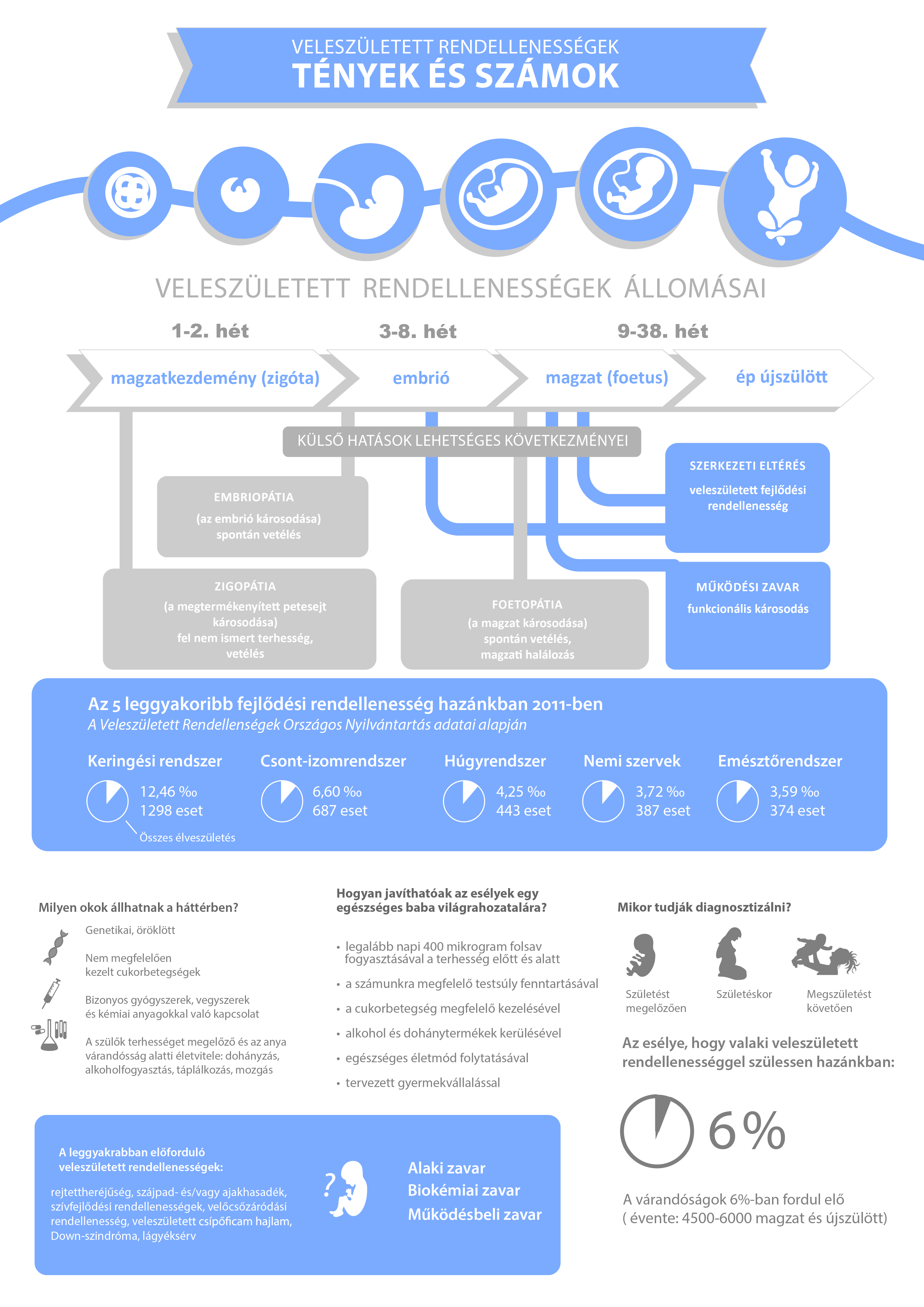 VELESZÜLETETT RENDELLENESSÉGEK
TÉNYEK ÉS SZÁMOK

VELESZÜLETETT RENDELLENESSÉGEK ÁLLOMÁSAI

1-2. hét
3-8. hét
9-38. hét

magzatkezdemény (zigóta)
embrió
magzat (foetus)
ép újszülött

KÜLSŐ HATÁSOK LEHETSÉGES KÖVETKEZMÉNYEI

EMBRIOPÁTIA
(az embrió károsodása)
spontán vetélés

ZIGOPÁTIA
(a megtermékenyített petesejt károsodása)
fel nem ismert terhesség, vetélés

FOETOPÁTIA
(a magzat károsodása)
spontán vetélés, magzati halálozás

SZERKEZETI ELTÉRÉS
veleszületett fejlődési rendellenesség

MŰKÖDÉSI ZAVAR
funkcionális károsodás

Az 5 leggyakoribb fejlődési rendellenesség hazánkban 2011-ben
A Veleszületett Rendellenségek Országos Nyilvántartás adatai alapján

Keringési rendszer
12,46 ‰
1298 eset
Összes élveszületés

Csont-izomrendszer
6,60 ‰
687 eset

Húgyrendszer
4,25 ‰
443 eset

Nemi szervek
3,72 ‰
387 eset

Emésztőrendszer
3,59 ‰
374 eset

Milyen okok állhatnak a háttérben?
Genetikai, öröklött
Nem megfelelően kezelt cukorbetegségek
Bizonyos gyógyszerek, vegyszerek és kémiai anyagokkal való kapcsolat
A szülők terhességet megelőző és az anya várandósság alatti életvitele: dohányzás, alkoholfogyasztás, táplálkozás, mozgás

Hogyan javíthatóak az esélyek egy egészséges baba világrahozatalára?
• legalább napi 400 mikrogram folsav fogyasztásával a terhesség előtt és alatt
• a számunkra megfelelő testsúly fenntartásával
• a cukorbetegség megfelelő kezelésével
• alkohol és dohánytermékek kerülésével
• egészséges életmód folytatásával
• tervezett gyermekvállalással

Mikor tudják diagnosztizálni?
Születést megelőzően
Születéskor
Megszületést követően

Az esélye, hogy valaki veleszületett rendellenességgel szülessen hazánkban:
6%
A várandóságok 6%-ban fordul elő
( évente: 4500-6000 magzat és újszülött)

A leggyakrabban előforduló veleszületett rendellenességek:
rejtettheréjűség, szájpad- és/vagy ajakhasadék, szívfejlődési rendellenességek, velőcsőzáródási rendellenesség, veleszületett csípőficam hajlam, Down-szindróma, lágyéksérv

?
Alaki zavar
Biokémiai zavar
Működésbeli zavar